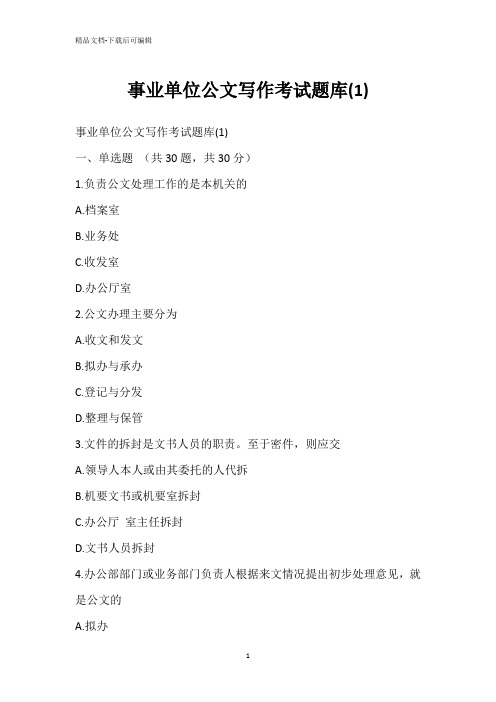 精品文档-下载后可编辑

事业单位公文写作考试题库(1)

事业单位公文写作考试题库(1)

一、单选题 （共 30 题，共 30 分）

1.负责公文处理工作的是本机关的

A.档案室

B.业务处

C.收发室

D.办公厅室

2.公文办理主要分为

A.收文和发文

B.拟办与承办

C.登记与分发

D.整理与保管

3.文件的拆封是文书人员的职责。至于密件，则应交

A.领导人本人或由其委托的人代拆

B.机要文书或机要室拆封

C.办公厅 室主任拆封

D.文书人员拆封

4.办公部部门或业务部门负责人根据来文情况提出初步处理意见，就是公文的

A.拟办

1